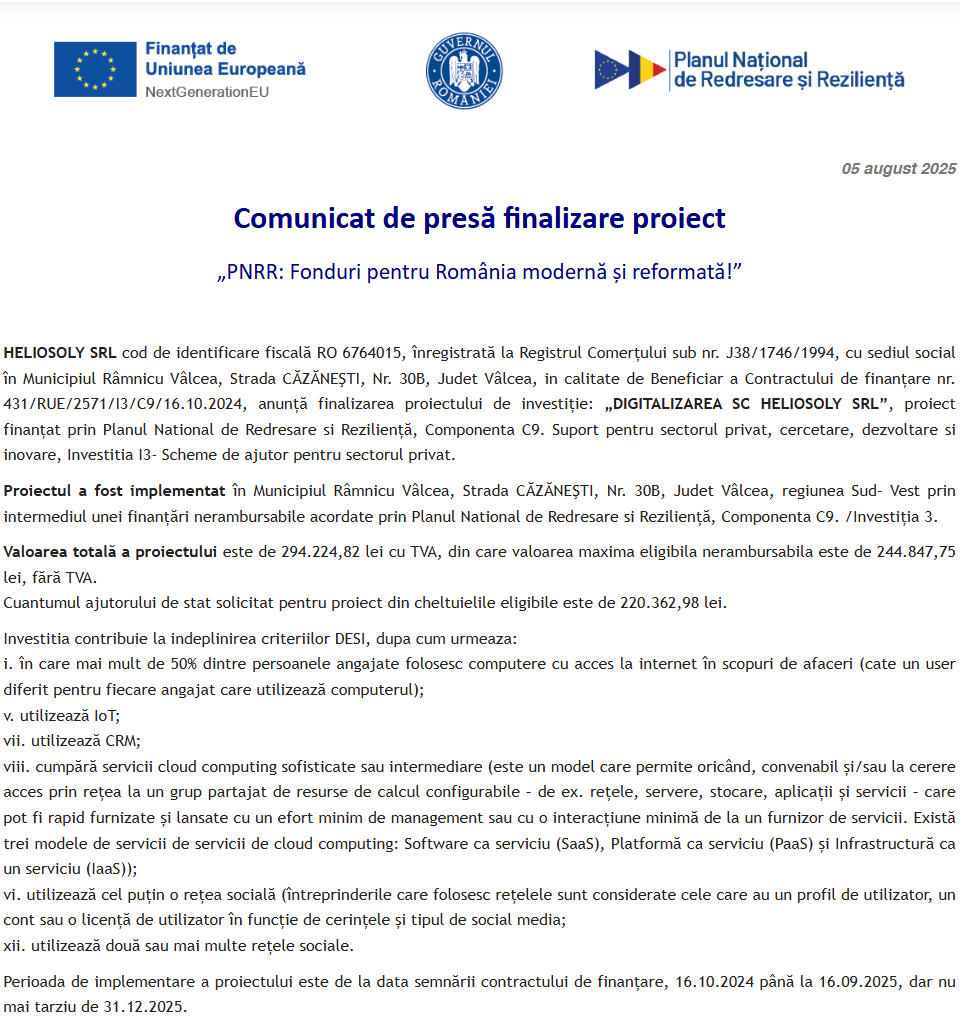 Finanțat de
Uniunea Europeană
NextGenerationEU

GUVERNUL ROMÂNIEI

Planul Național
de Redresare și Reziliență

05 august 2025

Comunicat de presă finalizare proiect

„PNRR: Fonduri pentru România modernă și reformată!”

HELIOSOLY SRL cod de identificare fiscală RO 6764015, înregistrată la Registrul Comerțului sub nr. J38/1746/1994, cu sediul social în Municipiul Râmnicu Vâlcea, Strada CĂZĂNEȘTI, Nr. 30B, Judet Vâlcea, in calitate de Beneficiar a Contractului de finanțare nr. 431/RUE/2571/I3/C9/16.10.2024, anunță finalizarea proiectului de investiție: „DIGITALIZAREA SC HELIOSOLY SRL”, proiect finanțat prin Planul National de Redresare si Reziliență, Componenta C9. Suport pentru sectorul privat, cercetare, dezvoltare si inovare, Investitia I3- Scheme de ajutor pentru sectorul privat.

Proiectul a fost implementat în Municipiul Râmnicu Vâlcea, Strada CĂZĂNEȘTI, Nr. 30B, Judet Vâlcea, regiunea Sud- Vest prin intermediul unei finanțări nerambursabile acordate prin Planul National de Redresare si Reziliență, Componenta C9. /Investiția 3.

Valoarea totală a proiectului este de 294.224,82 lei cu TVA, din care valoarea maxima eligibila nerambursabila este de 244.847,75 lei, fără TVA.
Cuantumul ajutorului de stat solicitat pentru proiect din cheltuielile eligibile este de 220.362,98 lei.

Investitia contribuie la indeplinirea criteriilor DESI, dupa cum urmeaza:
i. în care mai mult de 50% dintre persoanele angajate folosesc computere cu acces la internet în scopuri de afaceri (cate un user diferit pentru fiecare angajat care utilizează computerul);
v. utilizează IoT;
vii. utilizează CRM;
viii. cumpără servicii cloud computing sofisticate sau intermediare (este un model care permite oricând, convenabil și/sau la cerere acces prin rețea la un grup partajat de resurse de calcul configurabile - de ex. rețele, servere, stocare, aplicații și servicii - care pot fi rapid furnizate și lansate cu un efort minim de management sau cu o interacțiune minimă de la un furnizor de servicii. Există trei modele de servicii de cloud computing: Software ca serviciu (SaaS), Platformă ca serviciu (PaaS) și Infrastructură ca un serviciu (IaaS));
vi. utilizează cel puțin o rețea socială (întreprinderile care folosesc rețelele sunt considerate cele care au un profil de utilizator, un cont sau o licență de utilizator în funcție de cerințele și tipul de social media;
xii. utilizează două sau mai multe rețele sociale.

Perioada de implementare a proiectului este de la data semnării contractului de finanțare, 16.10.2024 până la 16.09.2025, dar nu mai tarziu de 31.12.2025.